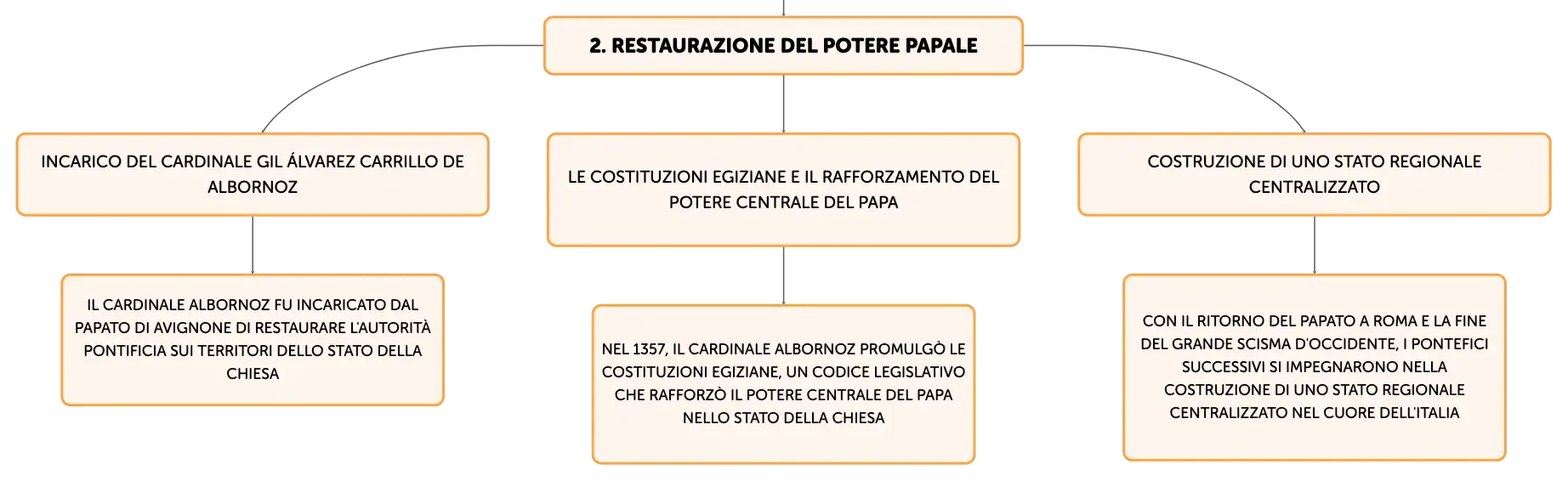 2. RESTAURAZIONE DEL POTERE PAPALE

INCARICO DEL CARDINALE GIL ÁLVAREZ CARRILLO DE ALBORNOZ

IL CARDINALE ALBORNOZ FU INCARICATO DAL PAPATO DI AVIGNONE DI RESTAURARE L'AUTORITÀ PONTIFICIA SUI TERRITORI DELLO STATO DELLA CHIESA

LE COSTITUZIONI EGIZIANE E IL RAFFORZAMENTO DEL POTERE CENTRALE DEL PAPA

NEL 1357, IL CARDINALE ALBORNOZ PROMULGÒ LE COSTITUZIONI EGIZIANE, UN CODICE LEGISLATIVO CHE RAFFORZÒ IL POTERE CENTRALE DEL PAPA NELLO STATO DELLA CHIESA

COSTRUZIONE DI UNO STATO REGIONALE CENTRALIZZATO

CON IL RITORNO DEL PAPATO A ROMA E LA FINE DEL GRANDE SCISMA D'OCCIDENTE, I PONTEFICI SUCCESSIVI SI IMPEGNARONO NELLA COSTRUZIONE DI UNO STATO REGIONALE CENTRALIZZATO NEL CUORE DELL'ITALIA